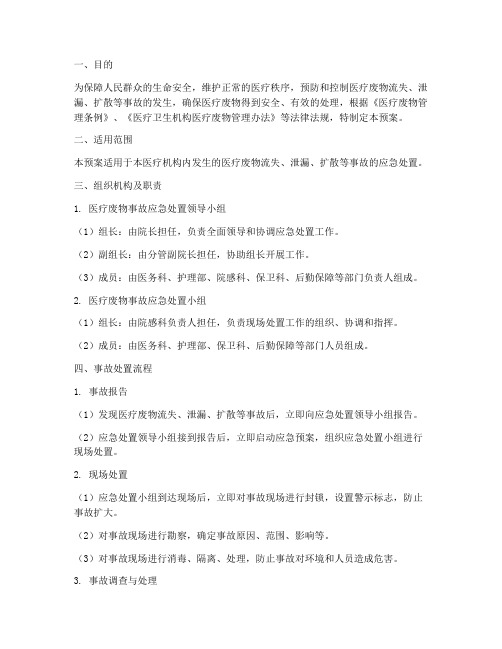 一、目的

为保障人民群众的生命安全，维护正常的医疗秩序，预防和控制医疗废物流失、泄漏、扩散等事故的发生，确保医疗废物得到安全、有效的处理，根据《医疗废物管理条例》、《医疗卫生机构医疗废物管理办法》等法律法规，特制定本预案。

二、适用范围

本预案适用于本医疗机构内发生的医疗废物流失、泄漏、扩散等事故的应急处置。

三、组织机构及职责

1. 医疗废物事故应急处置领导小组

（1）组长：由院长担任，负责全面领导和协调应急处置工作。

（2）副组长：由分管副院长担任，协助组长开展工作。

（3）成员：由医务科、护理部、院感科、保卫科、后勤保障等部门负责人组成。

2. 医疗废物事故应急处置小组

（1）组长：由院感科负责人担任，负责现场处置工作的组织、协调和指挥。

（2）成员：由医务科、护理部、保卫科、后勤保障等部门人员组成。

四、事故处置流程

1. 事故报告

（1）发现医疗废物流失、泄漏、扩散等事故后，立即向应急处置领导小组报告。

（2）应急处置领导小组接到报告后，立即启动应急预案，组织应急处置小组进行现场处置。

2. 现场处置

（1）应急处置小组到达现场后，立即对事故现场进行封锁，设置警示标志，防止事故扩大。

（2）对事故现场进行勘察，确定事故原因、范围、影响等。

（3）对事故现场进行消毒、隔离、处理，防止事故对环境和人员造成危害。

3. 事故调查与处理